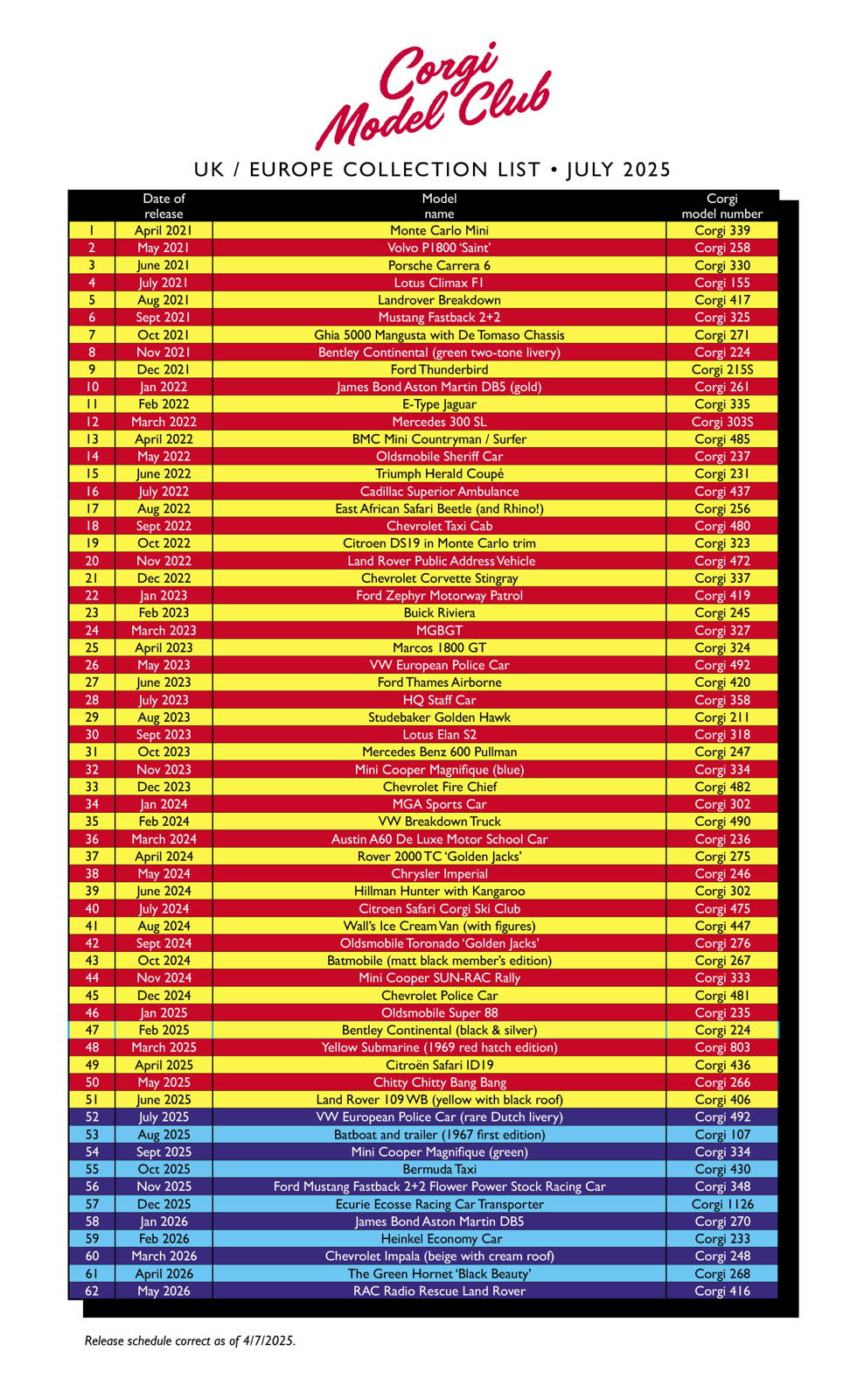 Corgi Model Club

UK / EUROPE COLLECTION LIST • JULY 2025

| | Date of release | Model name | Corgi model number |
|---|---|---|---|
| 1 | April 2021 | Monte Carlo Mini | Corgi 339 |
| 2 | May 2021 | Volvo P1800 'Saint' | Corgi 258 |
| 3 | June 2021 | Porsche Carrera 6 | Corgi 330 |
| 4 | July 2021 | Lotus Climax F1 | Corgi 155 |
| 5 | Aug 2021 | Landrover Breakdown | Corgi 417 |
| 6 | Sept 2021 | Mustang Fastback 2+2 | Corgi 325 |
| 7 | Oct 2021 | Ghia 5000 Mangusta with De Tomaso Chassis | Corgi 271 |
| 8 | Nov 2021 | Bentley Continental (green two-tone livery) | Corgi 224 |
| 9 | Dec 2021 | Ford Thunderbird | Corgi 215S |
| 10 | Jan 2022 | James Bond Aston Martin DB5 (gold) | Corgi 261 |
| 11 | Feb 2022 | E-Type Jaguar | Corgi 335 |
| 12 | March 2022 | Mercedes 300 SL | Corgi 303S |
| 13 | April 2022 | BMC Mini Countryman / Surfer | Corgi 485 |
| 14 | May 2022 | Oldsmobile Sheriff Car | Corgi 237 |
| 15 | June 2022 | Triumph Herald Coupé | Corgi 231 |
| 16 | July 2022 | Cadillac Superior Ambulance | Corgi 437 |
| 17 | Aug 2022 | East African Safari Beetle (and Rhino!) | Corgi 256 |
| 18 | Sept 2022 | Chevrolet Taxi Cab | Corgi 480 |
| 19 | Oct 2022 | Citroen DS19 in Monte Carlo trim | Corgi 323 |
| 20 | Nov 2022 | Land Rover Public Address Vehicle | Corgi 472 |
| 21 | Dec 2022 | Chevrolet Corvette Stingray | Corgi 337 |
| 22 | Jan 2023 | Ford Zephyr Motorway Patrol | Corgi 419 |
| 23 | Feb 2023 | Buick Riviera | Corgi 245 |
| 24 | March 2023 | MGBGT | Corgi 327 |
| 25 | April 2023 | Marcos 1800 GT | Corgi 324 |
| 26 | May 2023 | VW European Police Car | Corgi 492 |
| 27 | June 2023 | Ford Thames Airborne | Corgi 420 |
| 28 | July 2023 | HQ Staff Car | Corgi 358 |
| 29 | Aug 2023 | Studebaker Golden Hawk | Corgi 211 |
| 30 | Sept 2023 | Lotus Elan S2 | Corgi 318 |
| 31 | Oct 2023 | Mercedes Benz 600 Pullman | Corgi 247 |
| 32 | Nov 2023 | Mini Cooper Magnifique (blue) | Corgi 334 |
| 33 | Dec 2023 | Chevrolet Fire Chief | Corgi 482 |
| 34 | Jan 2024 | MGA Sports Car | Corgi 302 |
| 35 | Feb 2024 | VW Breakdown Truck | Corgi 490 |
| 36 | March 2024 | Austin A60 De Luxe Motor School Car | Corgi 236 |
| 37 | April 2024 | Rover 2000 TC 'Golden Jacks' | Corgi 275 |
| 38 | May 2024 | Chrysler Imperial | Corgi 246 |
| 39 | June 2024 | Hillman Hunter with Kangaroo | Corgi 302 |
| 40 | July 2024 | Citroen Safari Corgi Ski Club | Corgi 475 |
| 41 | Aug 2024 | Wall's Ice Cream Van (with figures) | Corgi 447 |
| 42 | Sept 2024 | Oldsmobile Toronado 'Golden Jacks' | Corgi 276 |
| 43 | Oct 2024 | Batmobile (matt black member's edition) | Corgi 267 |
| 44 | Nov 2024 | Mini Cooper SUN-RAC Rally | Corgi 333 |
| 45 | Dec 2024 | Chevrolet Police Car | Corgi 481 |
| 46 | Jan 2025 | Oldsmobile Super 88 | Corgi 235 |
| 47 | Feb 2025 | Bentley Continental (black & silver) | Corgi 224 |
| 48 | March 2025 | Yellow Submarine (1969 red hatch edition) | Corgi 803 |
| 49 | April 2025 | Citroën Safari ID19 | Corgi 436 |
| 50 | May 2025 | Chitty Chitty Bang Bang | Corgi 266 |
| 51 | June 2025 | Land Rover 109 WB (yellow with black roof) | Corgi 406 |
| 52 | July 2025 | VW European Police Car (rare Dutch livery) | Corgi 492 |
| 53 | Aug 2025 | Batboat and trailer (1967 first edition) | Corgi 107 |
| 54 | Sept 2025 | Mini Cooper Magnifique (green) | Corgi 334 |
| 55 | Oct 2025 | Bermuda Taxi | Corgi 430 |
| 56 | Nov 2025 | Ford Mustang Fastback 2+2 Flower Power Stock Racing Car | Corgi 348 |
| 57 | Dec 2025 | Ecurie Ecosse Racing Car Transporter | Corgi 1126 |
| 58 | Jan 2026 | James Bond Aston Martin DB5 | Corgi 270 |
| 59 | Feb 2026 | Heinkel Economy Car | Corgi 233 |
| 60 | March 2026 | Chevrolet Impala (beige with cream roof) | Corgi 248 |
| 61 | April 2026 | The Green Hornet 'Black Beauty' | Corgi 268 |
| 62 | May 2026 | RAC Radio Rescue Land Rover | Corgi 416 |

Release schedule correct as of 4/7/2025.